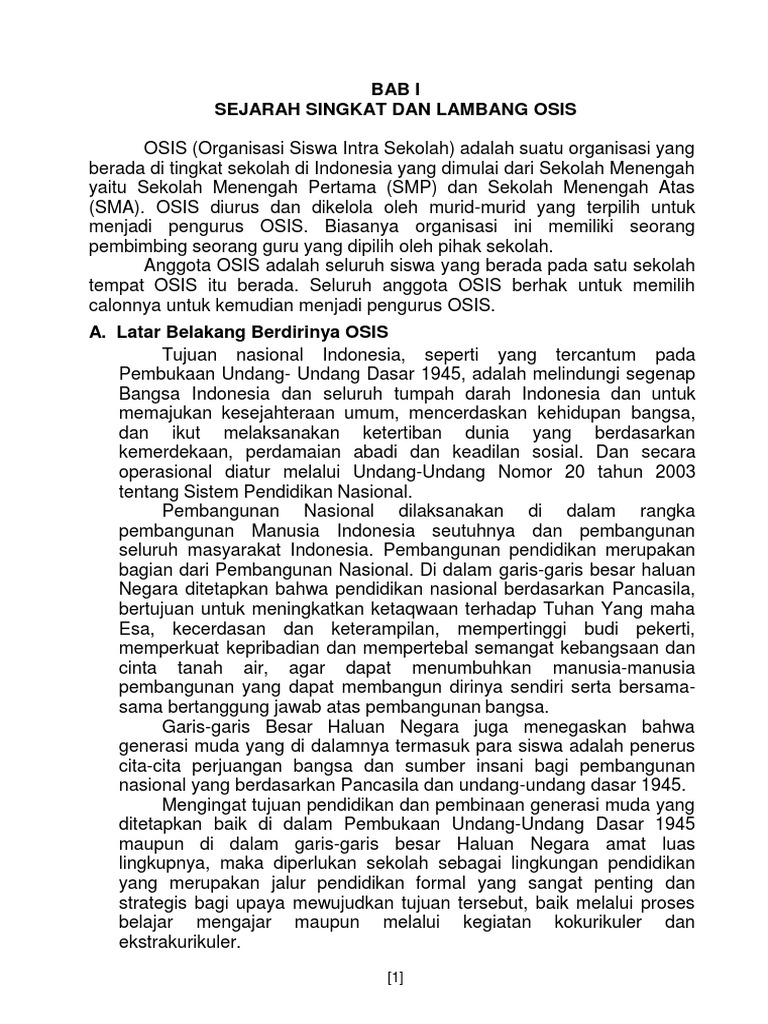 BAB I
SEJARAH SINGKAT DAN LAMBANG OSIS

OSIS (Organisasi Siswa Intra Sekolah) adalah suatu organisasi yang berada di tingkat sekolah di Indonesia yang dimulai dari Sekolah Menengah yaitu Sekolah Menengah Pertama (SMP) dan Sekolah Menengah Atas (SMA). OSIS diurus dan dikelola oleh murid-murid yang terpilih untuk menjadi pengurus OSIS. Biasanya organisasi ini memiliki seorang pembimbing seorang guru yang dipilih oleh pihak sekolah.

Anggota OSIS adalah seluruh siswa yang berada pada satu sekolah tempat OSIS itu berada. Seluruh anggota OSIS berhak untuk memilih calonnya untuk kemudian menjadi pengurus OSIS.

A. Latar Belakang Berdirinya OSIS

Tujuan nasional Indonesia, seperti yang tercantum pada Pembukaan Undang- Undang Dasar 1945, adalah melindungi segenap Bangsa Indonesia dan seluruh tumpah darah Indonesia dan untuk memajukan kesejahteraan umum, mencerdaskan kehidupan bangsa, dan ikut melaksanakan ketertiban dunia yang berdasarkan kemerdekaan, perdamaian abadi dan keadilan sosial. Dan secara operasional diatur melalui Undang-Undang Nomor 20 tahun 2003 tentang Sistem Pendidikan Nasional.

Pembangunan Nasional dilaksanakan di dalam rangka pembangunan Manusia Indonesia seutuhnya dan pembangunan seluruh masyarakat Indonesia. Pembangunan pendidikan merupakan bagian dari Pembangunan Nasional. Di dalam garis-garis besar haluan Negara ditetapkan bahwa pendidikan nasional berdasarkan Pancasila, bertujuan untuk meningkatkan ketaqwaan terhadap Tuhan Yang maha Esa, kecerdasan dan keterampilan, mempertinggi budi pekerti, memperkuat kepribadian dan mempertebal semangat kebangsaan dan cinta tanah air, agar dapat menumbuhkan manusia-manusia pembangunan yang dapat membangun dirinya sendiri serta bersama-sama bertanggung jawab atas pembangunan bangsa.

Garis-garis Besar Haluan Negara juga menegaskan bahwa generasi muda yang di dalamnya termasuk para siswa adalah penerus cita-cita perjuangan bangsa dan sumber insani bagi pembangunan nasional yang berdasarkan Pancasila dan undang-undang dasar 1945.

Mengingat tujuan pendidikan dan pembinaan generasi muda yang ditetapkan baik di dalam Pembukaan Undang-Undang Dasar 1945 maupun di dalam garis-garis besar Haluan Negara amat luas lingkupnya, maka diperlukan sekolah sebagai lingkungan pendidikan yang merupakan jalur pendidikan formal yang sangat penting dan strategis bagi upaya mewujudkan tujuan tersebut, baik melalui proses belajar mengajar maupun melalui kegiatan kokurikuler dan ekstrakurikuler.

[1]